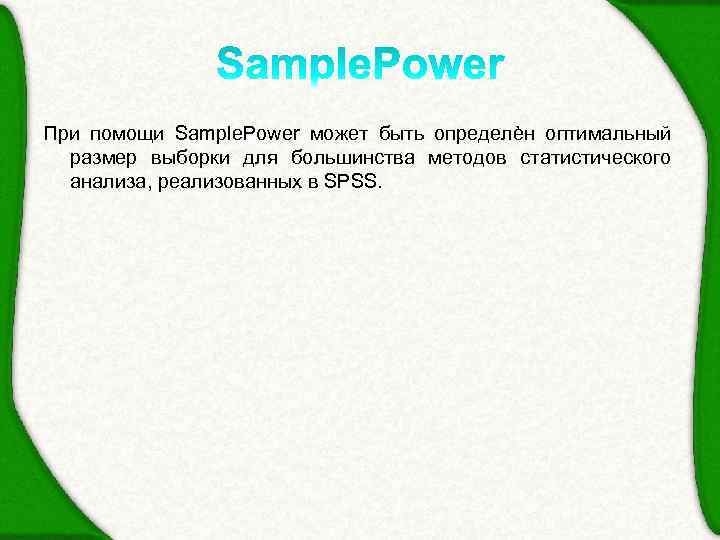 SamplePower

При помощи SamplePower может быть определён оптимальный размер выборки для большинства методов статистического анализа, реализованных в SPSS.